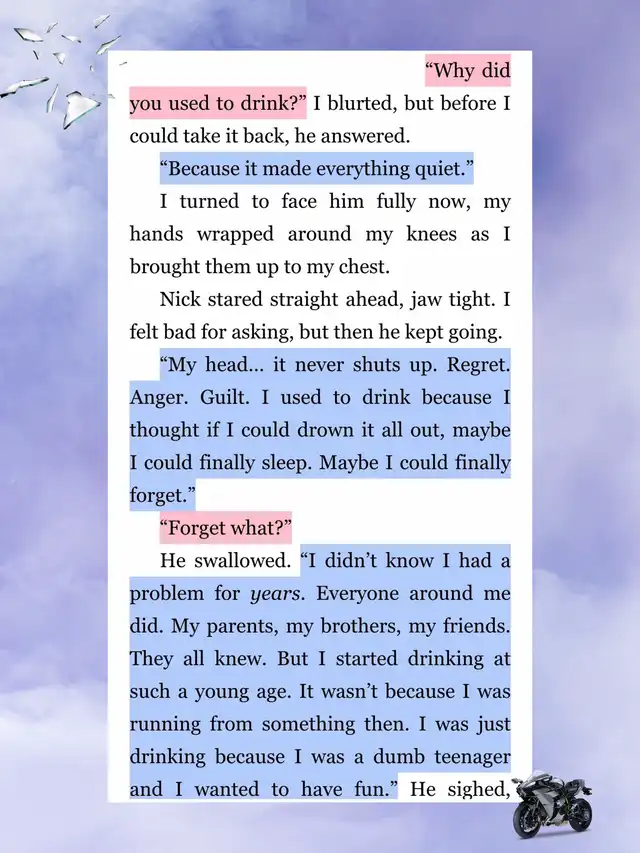 "Why did you used to drink?" I blurted, but before I could take it back, he answered.

"Because it made everything quiet."

I turned to face him fully now, my hands wrapped around my knees as I brought them up to my chest.

Nick stared straight ahead, jaw tight. I felt bad for asking, but then he kept going.

"My head... it never shuts up. Regret. Anger. Guilt. I used to drink because I thought if I could drown it all out, maybe I could finally sleep. Maybe I could finally forget."

"Forget what?"

He swallowed. "I didn't know I had a problem for years. Everyone around me did. My parents, my brothers, my friends. They all knew. But I started drinking at such a young age. It wasn't because I was running from something then. I was just drinking because I was a dumb teenager and I wanted to have fun." He sighed,